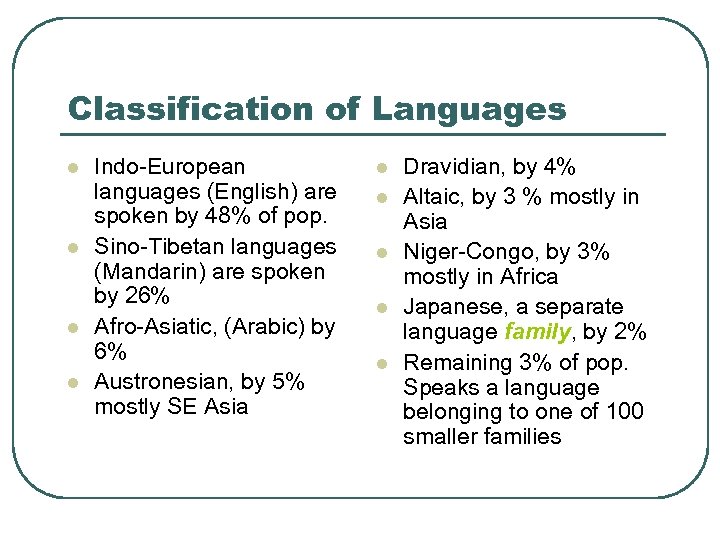 Classification of Languages

• Indo-European languages (English) are spoken by 48% of pop.
• Sino-Tibetan languages (Mandarin) are spoken by 26%
• Afro-Asiatic, (Arabic) by 6%
• Austronesian, by 5% mostly SE Asia

• Dravidian, by 4%
• Altaic, by 3 % mostly in Asia
• Niger-Congo, by 3% mostly in Africa
• Japanese, a separate language family, by 2%
• Remaining 3% of pop. Speaks a language belonging to one of 100 smaller families